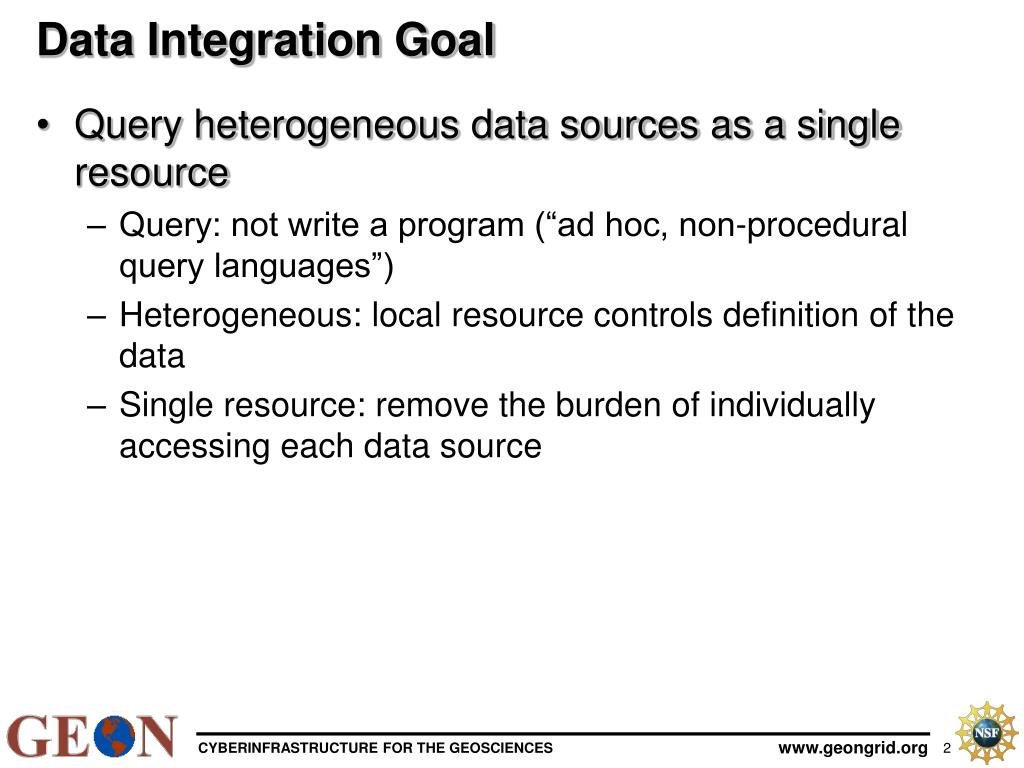 Data Integration Goal

• Query heterogeneous data sources as a single resource

– Query: not write a program (“ad hoc, non-procedural query languages”)

– Heterogeneous: local resource controls definition of the data

– Single resource: remove the burden of individually accessing each data source

GEON CYBERINFRASTRUCTURE FOR THE GEOSCIENCES www.geongrid.org 2 NSF